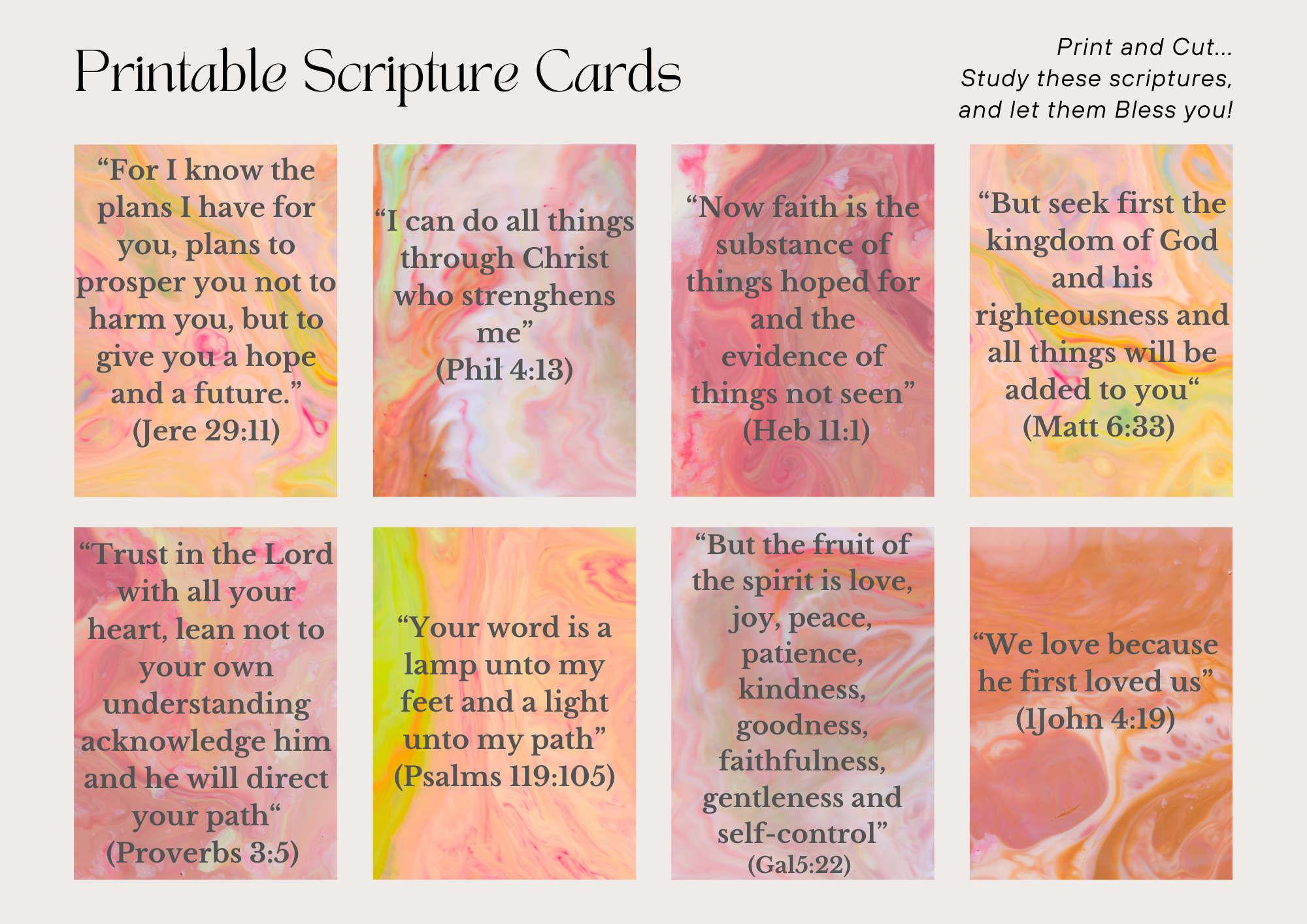 Printable Scripture Cards

Print and Cut...
Study these scriptures,
and let them Bless you!

“For I know the plans I have for you, plans to prosper you not to harm you, but to give you a hope and a future.” (Jere 29:11)

“I can do all things through Christ who strenghens me” (Phil 4:13)

“Now faith is the substance of things hoped for and the evidence of things not seen” (Heb 11:1)

“But seek first the kingdom of God and his righteousness and all things will be added to you“ (Matt 6:33)

“Trust in the Lord with all your heart, lean not to your own understanding acknowledge him and he will direct your path“ (Proverbs 3:5)

“Your word is a lamp unto my feet and a light unto my path” (Psalms 119:105)

“But the fruit of the spirit is love, joy, peace, patience, kindness, goodness, faithfulness, gentleness and self-control” (Gal5:22)

“We love because he first loved us” (1John 4:19)